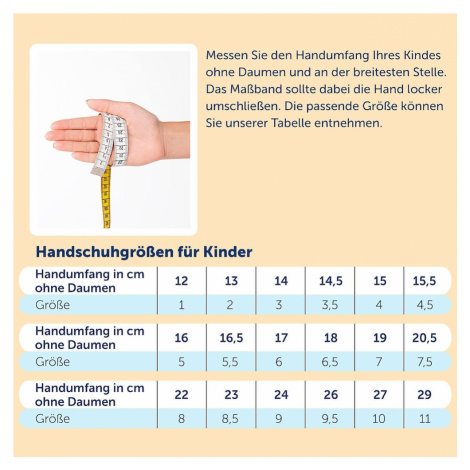 Messen Sie den Handumfang Ihres Kindes ohne Daumen und an der breitesten Stelle. Das Maßband sollte dabei die Hand locker umschließen. Die passende Größe können Sie unserer Tabelle entnehmen.

Handschuhgrößen für Kinder

| Handumfang in cm ohne Daumen | 12 | 13 | 14 | 14,5 | 15 | 15,5 |
|---|---|---|---|---|---|---|
| Größe | 1 | 2 | 3 | 3,5 | 4 | 4,5 |

| Handumfang in cm ohne Daumen | 16 | 16,5 | 17 | 18 | 19 | 20,5 |
|---|---|---|---|---|---|---|
| Größe | 5 | 5,5 | 6 | 6,5 | 7 | 7,5 |

| Handumfang in cm ohne Daumen | 22 | 23 | 24 | 26 | 27 | 29 |
|---|---|---|---|---|---|---|
| Größe | 8 | 8,5 | 9 | 9,5 | 10 | 11 |